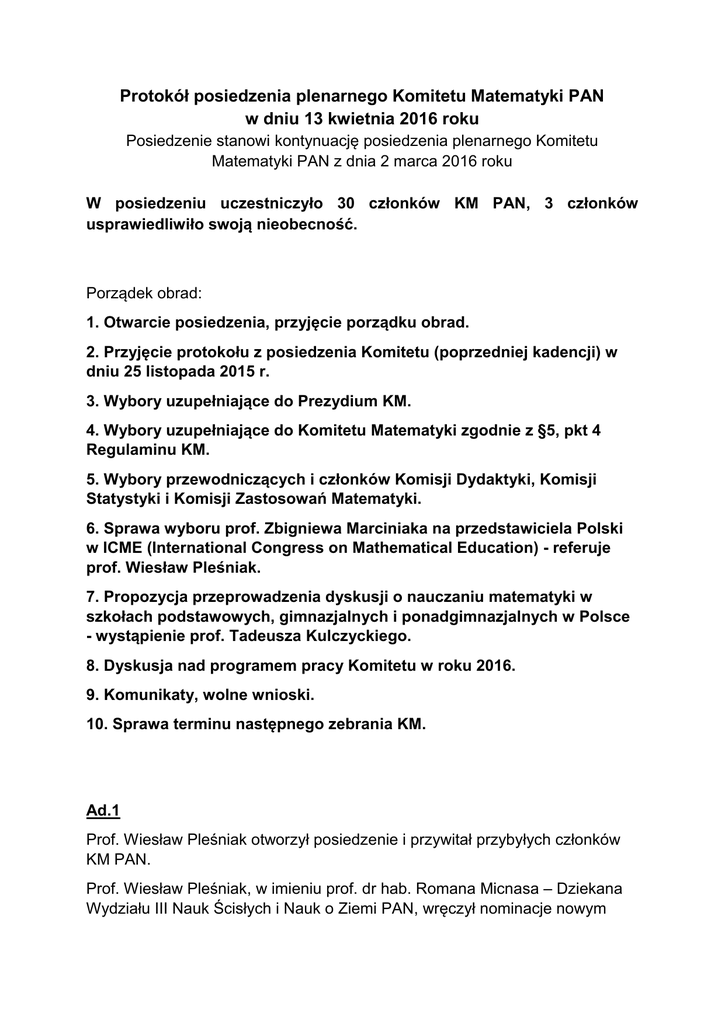 Protokół posiedzenia plenarnego Komitetu Matematyki PAN
w dniu 13 kwietnia 2016 roku
Posiedzenie stanowi kontynuację posiedzenia plenarnego Komitetu Matematyki PAN z dnia 2 marca 2016 roku

W posiedzeniu uczestniczyło 30 członków KM PAN, 3 członków usprawiedliwiło swoją nieobecność.

Porządek obrad:

1. Otwarcie posiedzenia, przyjęcie porządku obrad.

2. Przyjęcie protokołu z posiedzenia Komitetu (poprzedniej kadencji) w dniu 25 listopada 2015 r.

3. Wybory uzupełniające do Prezydium KM.

4. Wybory uzupełniające do Komitetu Matematyki zgodnie z §5, pkt 4 Regulaminu KM.

5. Wybory przewodniczących i członków Komisji Dydaktyki, Komisji Statystyki i Komisji Zastosowań Matematyki.

6. Sprawa wyboru prof. Zbigniewa Marciniaka na przedstawiciela Polski w ICME (International Congress on Mathematical Education) - referuje prof. Wiesław Pleśniak.

7. Propozycja przeprowadzenia dyskusji o nauczaniu matematyki w szkołach podstawowych, gimnazjalnych i ponadgimnazjalnych w Polsce - wystąpienie prof. Tadeusza Kulczyckiego.

8. Dyskusja nad programem pracy Komitetu w roku 2016.

9. Komunikaty, wolne wnioski.

10. Sprawa terminu następnego zebrania KM.

Ad.1

Prof. Wiesław Pleśniak otworzył posiedzenie i przywitał przybyłych członków KM PAN.

Prof. Wiesław Pleśniak, w imieniu prof. dr hab. Romana Micnasa – Dziekana Wydziału III Nauk Ścisłych i Nauk o Ziemi PAN, wręczył nominacje nowym